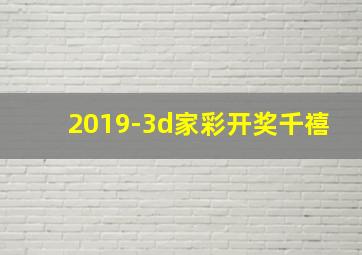 2019-3d家彩开奖千禧